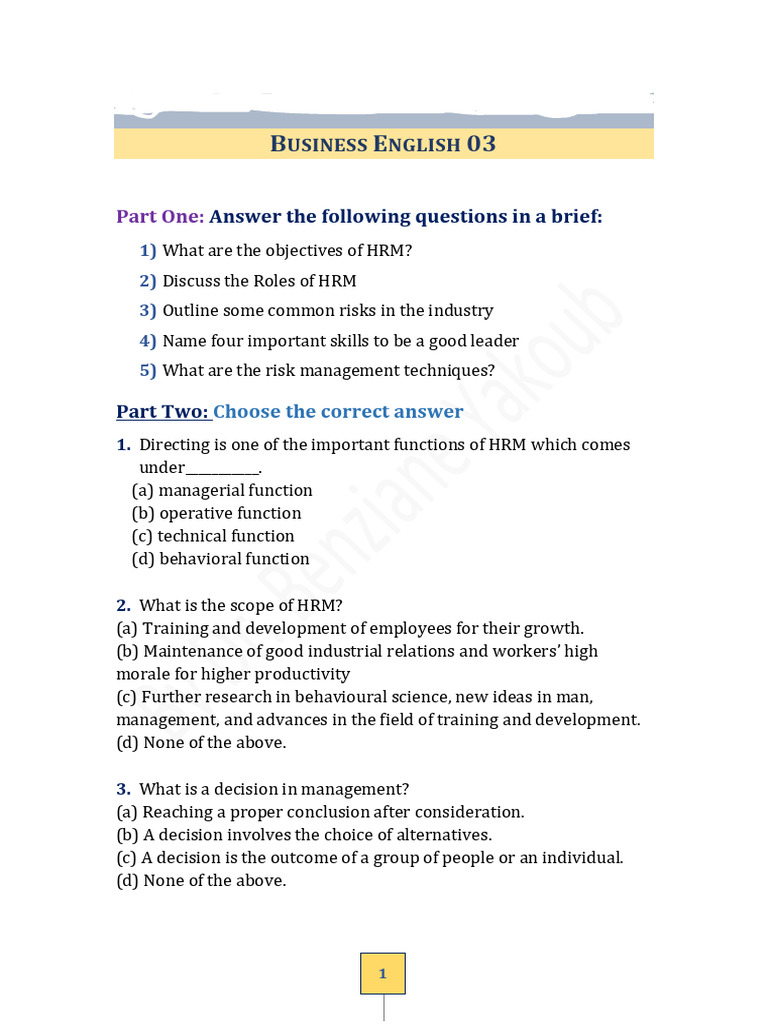 BUSINESS ENGLISH 03

Part One: Answer the following questions in a brief:

1) What are the objectives of HRM?
2) Discuss the Roles of HRM
3) Outline some common risks in the industry
4) Name four important skills to be a good leader
5) What are the risk management techniques?

Part Two: Choose the correct answer

1. Directing is one of the important functions of HRM which comes under__________.
(a) managerial function
(b) operative function
(c) technical function
(d) behavioral function

2. What is the scope of HRM?
(a) Training and development of employees for their growth.
(b) Maintenance of good industrial relations and workers' high morale for higher productivity
(c) Further research in behavioural science, new ideas in man, management, and advances in the field of training and development.
(d) None of the above.

3. What is a decision in management?
(a) Reaching a proper conclusion after consideration.
(b) A decision involves the choice of alternatives.
(c) A decision is the outcome of a group of people or an individual.
(d) None of the above.

Benziane Yakoub

1